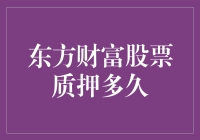 东方财富股票质押多久